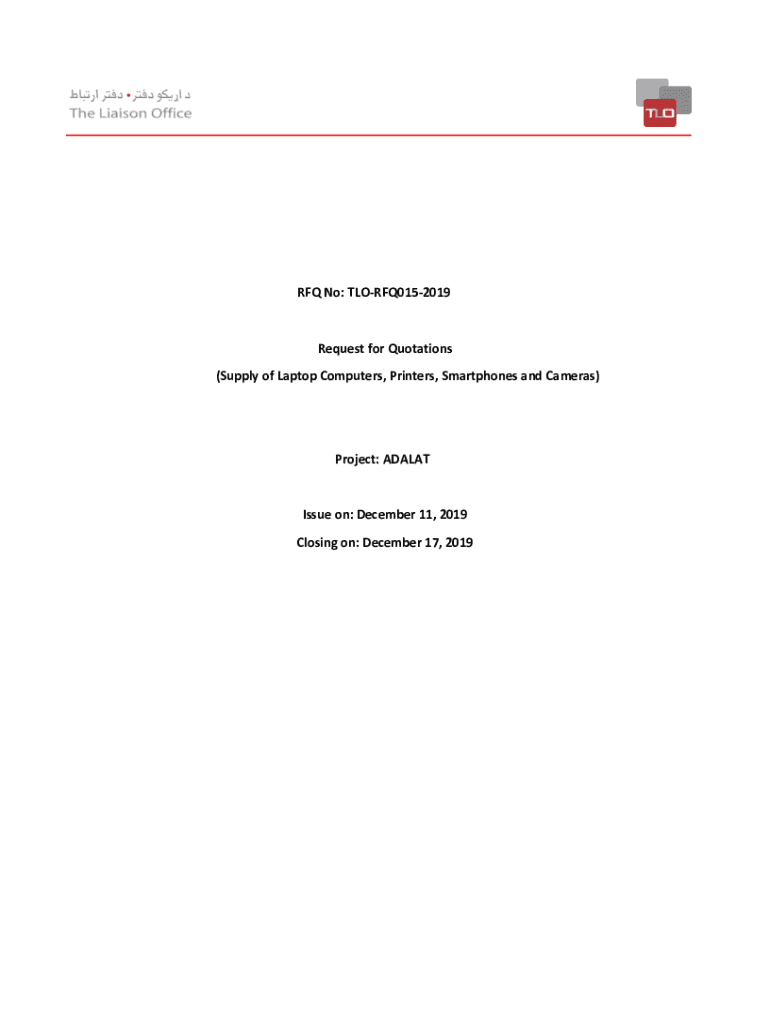 د اړیکو دفتر • دفتر ارتباط
The Liaison Office

TLO

RFQ No: TLO-RFQ015-2019

Request for Quotations

(Supply of Laptop Computers, Printers, Smartphones and Cameras)

Project: ADALAT

Issue on: December 11, 2019

Closing on: December 17, 2019